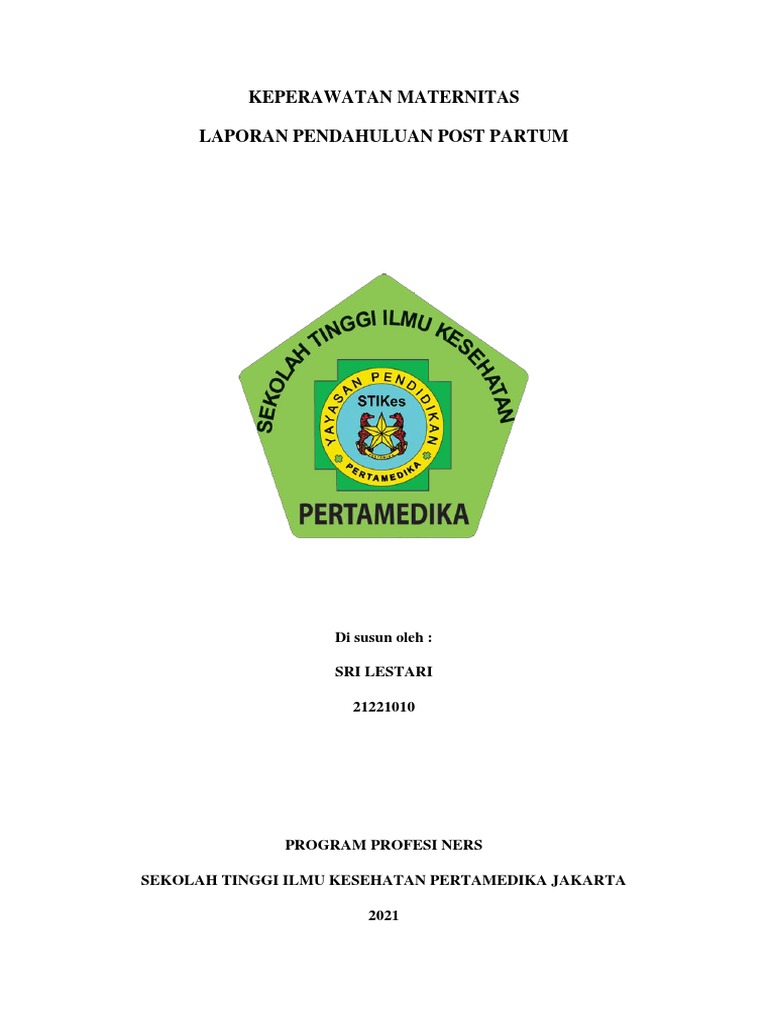 KEPERAWATAN MATERNITAS

LAPORAN PENDAHULUAN POST PARTUM

SEKOLAH TINGGI ILMU KESEHATAN

YAYASAN PENDIDIKAN

STIKes

PERTAMEDIKA

PERTAMEDIKA

Di susun oleh :

SRI LESTARI

21221010

PROGRAM PROFESI NERS

SEKOLAH TINGGI ILMU KESEHATAN PERTAMEDIKA JAKARTA

2021